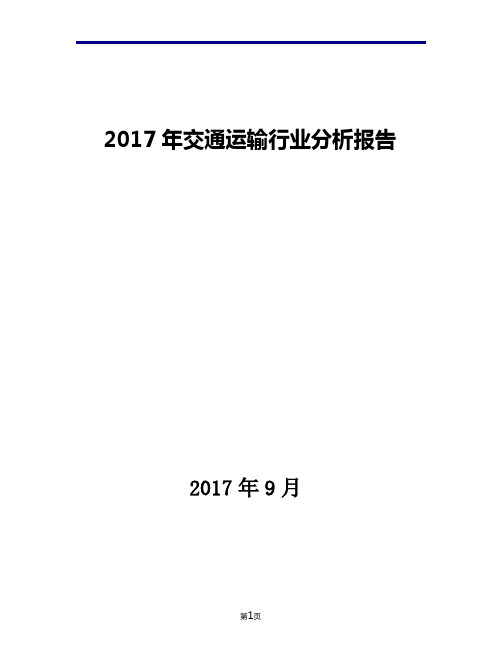 2017 年交通运输行业分析报告

2017 年 9 月

第1页